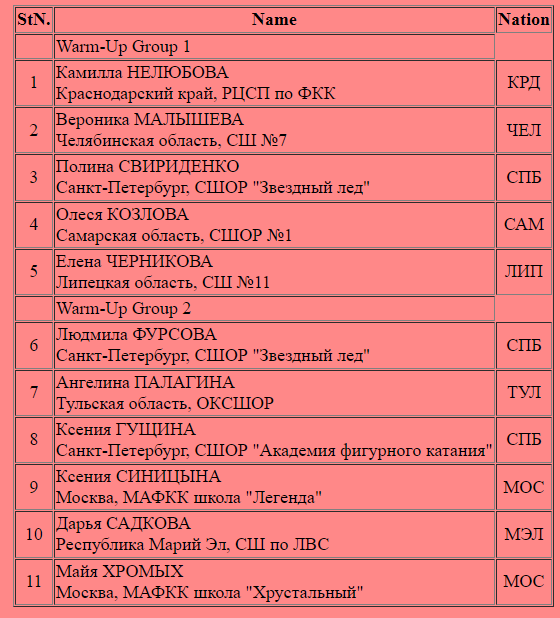 | StN. | Name | Nation |
|---|---|---|
| | Warm-Up Group 1 | |
| 1 | Камилла НЕЛЮБОВА Краснодарский край, РЦСП по ФКК | КРД |
| 2 | Вероника МАЛЫШЕВА Челябинская область, СШ №7 | ЧЕЛ |
| 3 | Полина СВИРИДЕНКО Санкт-Петербург, СШОР "Звездный лед" | СПБ |
| 4 | Олеся КОЗЛОВА Самарская область, СШОР №1 | САМ |
| 5 | Елена ЧЕРНИКОВА Липецкая область, СШ №11 | ЛИП |
| | Warm-Up Group 2 | |
| 6 | Людмила ФУРСОВА Санкт-Петербург, СШОР "Звездный лед" | СПБ |
| 7 | Ангелина ПАЛАГИНА Тульская область, ОКСШОР | ТУЛ |
| 8 | Ксения ГУЩИНА Санкт-Петербург, СШОР "Академия фигурного катания" | СПБ |
| 9 | Ксения СИНИЦЫНА Москва, МАФКК школа "Легенда" | МОС |
| 10 | Дарья САДКОВА Республика Марий Эл, СШ по ЛВС | МЭЛ |
| 11 | Майя ХРОМЫХ Москва, МАФКК школа "Хрустальный" | МОС |